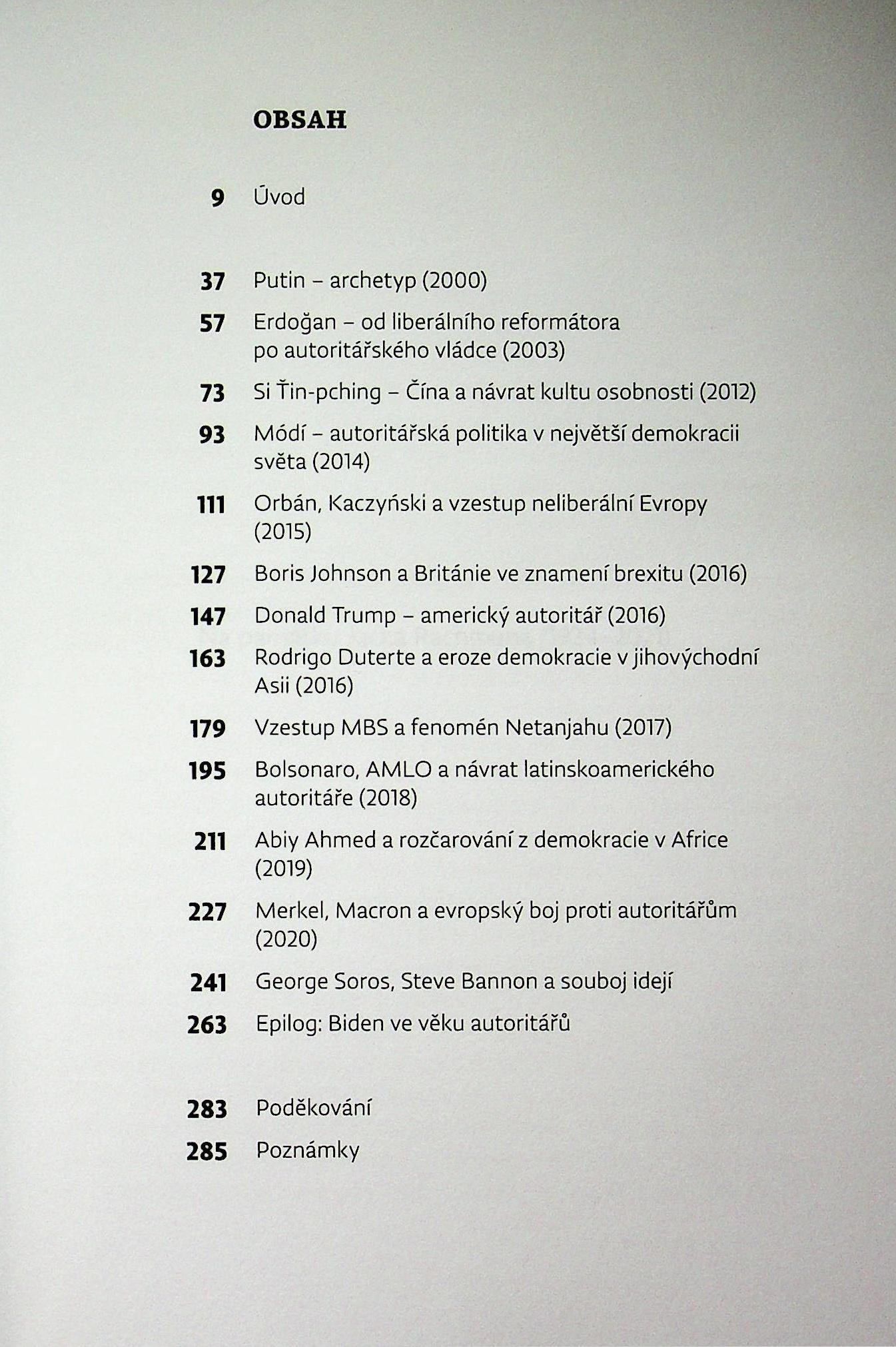 OBSAH

9 Úvod

37 Putin – archetyp (2000)

57 Erdoğan – od liberálního reformátora po autoritářského vládce (2003)

73 Si Ťin-pching – Čína a návrat kultu osobnosti (2012)

93 Módí – autoritářská politika v největší demokracii světa (2014)

111 Orbán, Kaczyński a vzestup neliberální Evropy (2015)

127 Boris Johnson a Británie ve znamení brexitu (2016)

147 Donald Trump – americký autoritář (2016)

163 Rodrigo Duterte a eroze demokracie v jihovýchodní Asii (2016)

179 Vzestup MBS a fenomén Netanjahu (2017)

195 Bolsonaro, AMLO a návrat latinskoamerického autoritáře (2018)

211 Abiy Ahmed a rozčarování z demokracie v Africe (2019)

227 Merkel, Macron a evropský boj proti autoritářům (2020)

241 George Soros, Steve Bannon a souboj idejí

263 Epilog: Biden ve věku autoritářů

283 Poděkování

285 Poznámky